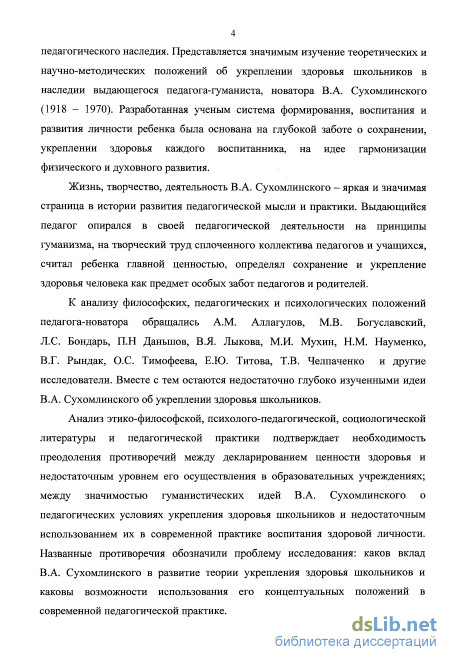 4

педагогического наследия. Представляется значимым изучение теоретических и научно-методических положений об укреплении здоровья школьников в наследии выдающегося педагога-гуманиста, новатора В.А. Сухомлинского (1918 – 1970). Разработанная ученым система формирования, воспитания и развития личности ребенка была основана на глубокой заботе о сохранении, укреплении здоровья каждого воспитанника, на идее гармонизации физического и духовного развития.

Жизнь, творчество, деятельность В.А. Сухомлинского – яркая и значимая страница в истории развития педагогической мысли и практики. Выдающийся педагог опирался в своей педагогической деятельности на принципы гуманизма, на творческий труд сплоченного коллектива педагогов и учащихся, считал ребенка главной ценностью, определял сохранение и укрепление здоровья человека как предмет особых забот педагогов и родителей.

К анализу философских, педагогических и психологических положений педагога-новатора обращались А.М. Аллагулов, М.В. Богуславский, Л.С. Бондарь, П.Н Даньшов, В.Я. Лыкова, М.И. Мухин, Н.М. Науменко, В.Г. Рындак, О.С. Тимофеева, Е.Ю. Титова, Т.В. Челпаченко и другие исследователи. Вместе с тем остаются недостаточно глубоко изученными идеи В.А. Сухомлинского об укреплении здоровья школьников.

Анализ этико-философской, психолого-педагогической, социологической литературы и педагогической практики подтверждает необходимость преодоления противоречий между декларированием ценности здоровья и недостаточным уровнем его осуществления в образовательных учреждениях; между значимостью гуманистических идей В.А. Сухомлинского о педагогических условиях укрепления здоровья школьников и недостаточным использованием их в современной практике воспитания здоровой личности. Названные противоречия обозначили проблему исследования: каков вклад В.А. Сухомлинского в развитие теории укрепления здоровья школьников и каковы возможности использования его концептуальных положений в современной педагогической практике.

dsLib.net
библиотека диссертаций